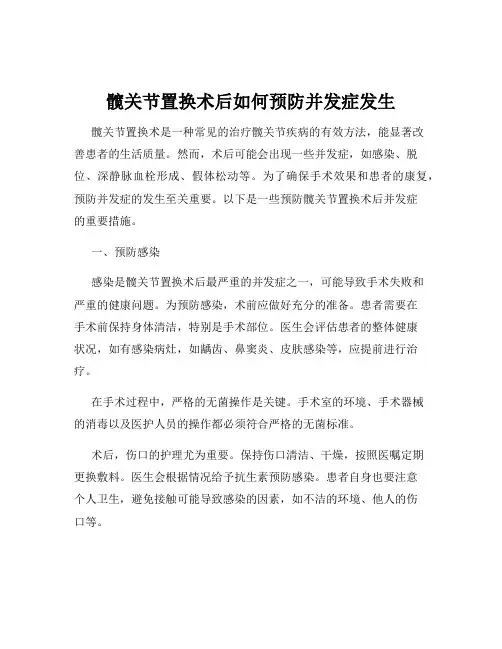 髋关节置换术后如何预防并发症发生

髋关节置换术是一种常见的治疗髋关节疾病的有效方法，能显著改善患者的生活质量。然而，术后可能会出现一些并发症，如感染、脱位、深静脉血栓形成、假体松动等。为了确保手术效果和患者的康复，预防并发症的发生至关重要。以下是一些预防髋关节置换术后并发症的重要措施。

一、预防感染

感染是髋关节置换术后最严重的并发症之一，可能导致手术失败和严重的健康问题。为预防感染，术前应做好充分的准备。患者需要在手术前保持身体清洁，特别是手术部位。医生会评估患者的整体健康状况，如有感染病灶，如龋齿、鼻窦炎、皮肤感染等，应提前进行治疗。

在手术过程中，严格的无菌操作是关键。手术室的环境、手术器械的消毒以及医护人员的操作都必须符合严格的无菌标准。

术后，伤口的护理尤为重要。保持伤口清洁、干燥，按照医嘱定期更换敷料。医生会根据情况给予抗生素预防感染。患者自身也要注意个人卫生，避免接触可能导致感染的因素，如不洁的环境、他人的伤口等。